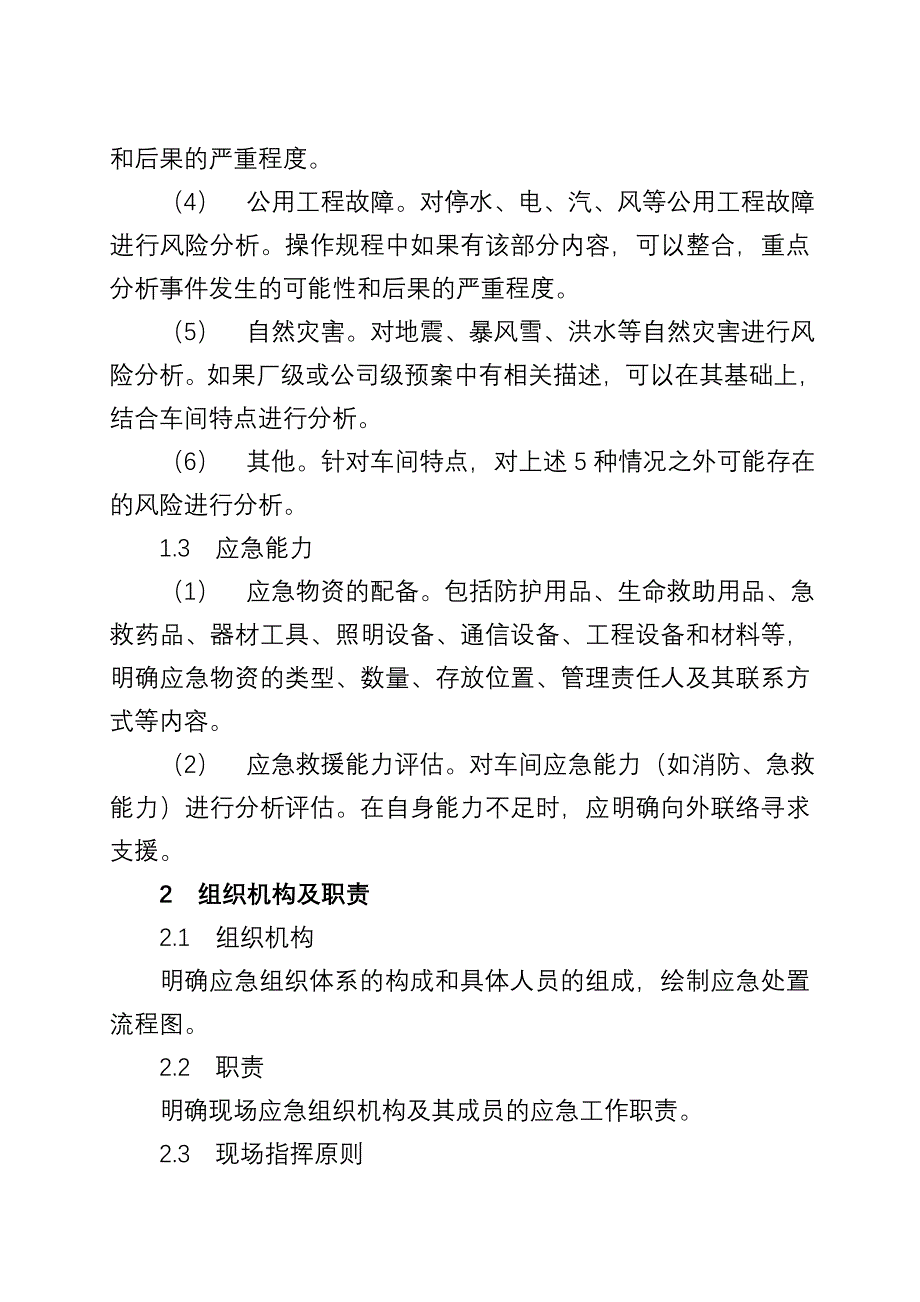 和后果的严重程度。

（4） 公用工程故障。对停水、电、汽、风等公用工程故障进行风险分析。操作规程中如果有该部分内容，可以整合，重点分析事件发生的可能性和后果的严重程度。

（5） 自然灾害。对地震、暴风雪、洪水等自然灾害进行风险分析。如果厂级或公司级预案中有相关描述，可以在其基础上，结合车间特点进行分析。

（6） 其他。针对车间特点，对上述 5 种情况之外可能存在的风险进行分析。

1.3 应急能力

（1） 应急物资的配备。包括防护用品、生命救助用品、急救药品、器材工具、照明设备、通信设备、工程设备和材料等，明确应急物资的类型、数量、存放位置、管理责任人及其联系方式等内容。

（2） 应急救援能力评估。对车间应急能力（如消防、急救能力）进行分析评估。在自身能力不足时，应明确向外联络寻求支援。

2 组织机构及职责

2.1 组织机构

明确应急组织体系的构成和具体人员的组成，绘制应急处置流程图。

2.2 职责

明确现场应急组织机构及其成员的应急工作职责。

2.3 现场指挥原则